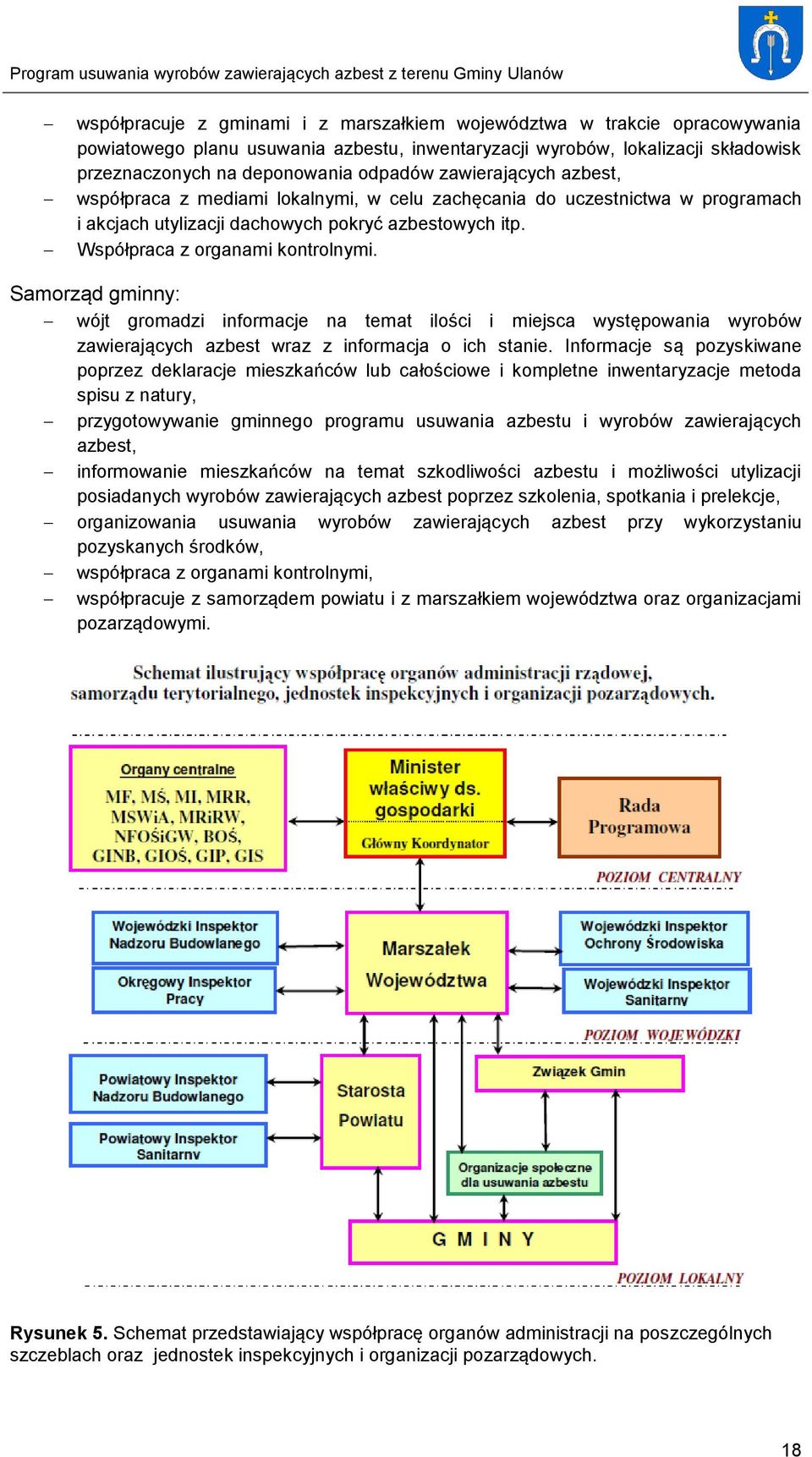 Program usuwania wyrobów zawierających azbest z terenu Gminy Ulanów

– współpracuje z gminami i z marszałkiem województwa w trakcie opracowywania powiatowego planu usuwania azbestu, inwentaryzacji wyrobów, lokalizacji składowisk przeznaczonych na deponowania odpadów zawierających azbest,
– współpraca z mediami lokalnymi, w celu zachęcania do uczestnictwa w programach i akcjach utylizacji dachowych pokryć azbestowych itp.
– Współpraca z organami kontrolnymi.

Samorząd gminny:
– wójt gromadzi informacje na temat ilości i miejsca występowania wyrobów zawierających azbest wraz z informacja o ich stanie. Informacje są pozyskiwane poprzez deklaracje mieszkańców lub całościowe i kompletne inwentaryzacje metoda spisu z natury,
– przygotowywanie gminnego programu usuwania azbestu i wyrobów zawierających azbest,
– informowanie mieszkańców na temat szkodliwości azbestu i możliwości utylizacji posiadanych wyrobów zawierających azbest poprzez szkolenia, spotkania i prelekcje,
– organizowania usuwania wyrobów zawierających azbest przy wykorzystaniu pozyskanych środków,
– współpraca z organami kontrolnymi,
– współpracuje z samorządem powiatu i z marszałkiem województwa oraz organizacjami pozarządowymi.

Schemat ilustrujący współpracę organów administracji rządowej, samorządu terytorialnego, jednostek inspekcyjnych i organizacji pozarządowych.

Organy centralne
MF, MŚ, MI, MRR, MSWiA, MRiRW, NFOŚiGW, BOŚ, GINB, GIOŚ, GIP, GIS

Minister właściwy ds. gospodarki
Główny Koordynator

Rada Programowa

POZIOM CENTRALNY

Wojewódzki Inspektor Nadzoru Budowlanego

Okręgowy Inspektor Pracy

Marszałek Województwa

Wojewódzki Inspektor Ochrony Środowiska

Wojewódzki Inspektor Sanitarny

POZIOM WOJEWÓDZKI

Powiatowy Inspektor Nadzoru Budowlanego

Powiatowy Inspektor Sanitarny

Starosta Powiatu

Związek Gmin

Organizacje społeczne dla usuwania azbestu

G M I N Y

POZIOM LOKALNY

Rysunek 5. Schemat przedstawiający współpracę organów administracji na poszczególnych szczeblach oraz jednostek inspekcyjnych i organizacji pozarządowych.

18